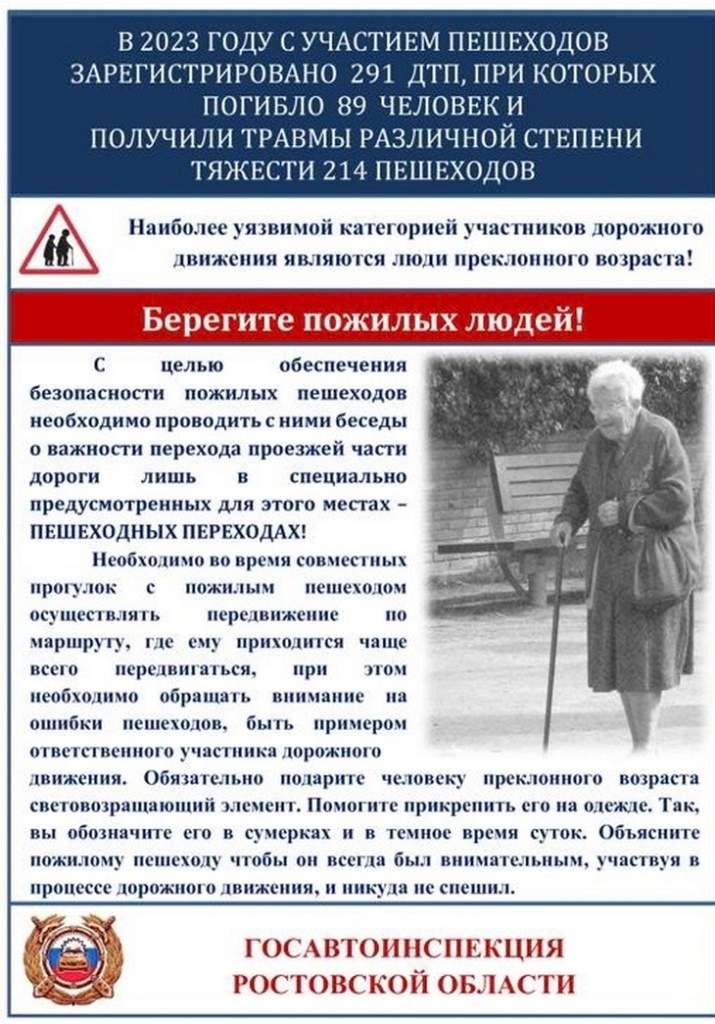 В 2023 ГОДУ С УЧАСТИЕМ ПЕШЕХОДОВ ЗАРЕГИСТРИРОВАНО 291 ДТП, ПРИ КОТОРЫХ ПОГИБЛО 89 ЧЕЛОВЕК И ПОЛУЧИЛИ ТРАВМЫ РАЗЛИЧНОЙ СТЕПЕНИ ТЯЖЕСТИ 214 ПЕШЕХОДОВ

Наиболее уязвимой категорией участников дорожного движения являются люди преклонного возраста!

Берегите пожилых людей!

С целью обеспечения безопасности пожилых пешеходов необходимо проводить с ними беседы о важности перехода проезжей части дороги лишь в специально предусмотренных для этого местах – ПЕШЕХОДНЫХ ПЕРЕХОДАХ!

Необходимо во время совместных прогулок с пожилым пешеходом осуществлять передвижение по маршруту, где ему приходится чаще всего передвигаться, при этом необходимо обращать внимание на ошибки пешеходов, быть примером ответственного участника дорожного движения. Обязательно подарите человеку преклонного возраста световозращающий элемент. Помогите прикрепить его на одежде. Так, вы обозначите его в сумерках и в темное время суток. Объясните пожилому пешеходу чтобы он всегда был внимательным, участвуя в процессе дорожного движения, и никуда не спешил.

ГОСАВТОИНСПЕКЦИЯ
РОСТОВСКОЙ ОБЛАСТИ